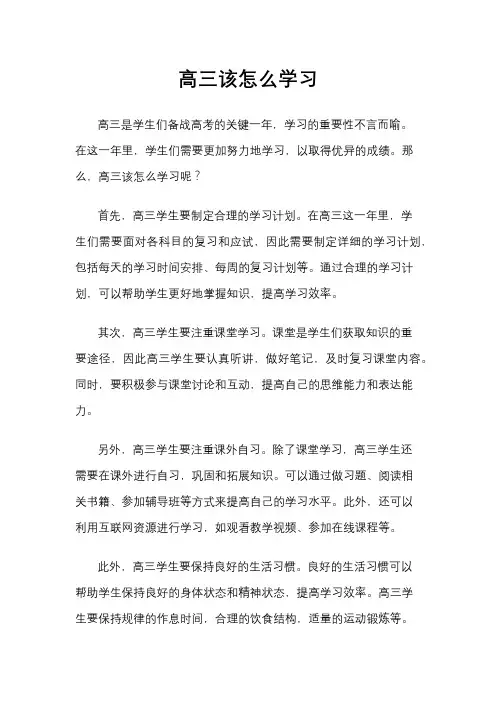 高三该怎么学习

高三是学生们备战高考的关键一年，学习的重要性不言而喻。在这一年里，学生们需要更加努力地学习，以取得优异的成绩。那么，高三该怎么学习呢？

首先，高三学生要制定合理的学习计划。在高三这一年里，学生们需要面对各科目的复习和应试，因此需要制定详细的学习计划，包括每天的学习时间安排、每周的复习计划等。通过合理的学习计划，可以帮助学生更好地掌握知识，提高学习效率。

其次，高三学生要注重课堂学习。课堂是学生们获取知识的重要途径，因此高三学生要认真听讲，做好笔记，及时复习课堂内容。同时，要积极参与课堂讨论和互动，提高自己的思维能力和表达能力。

另外，高三学生要注重课外自习。除了课堂学习，高三学生还需要在课外进行自习，巩固和拓展知识。可以通过做习题、阅读相关书籍、参加辅导班等方式来提高自己的学习水平。此外，还可以利用互联网资源进行学习，如观看教学视频、参加在线课程等。

此外，高三学生要保持良好的生活习惯。良好的生活习惯可以帮助学生保持良好的身体状态和精神状态，提高学习效率。高三学生要保持规律的作息时间，合理的饮食结构，适量的运动锻炼等。